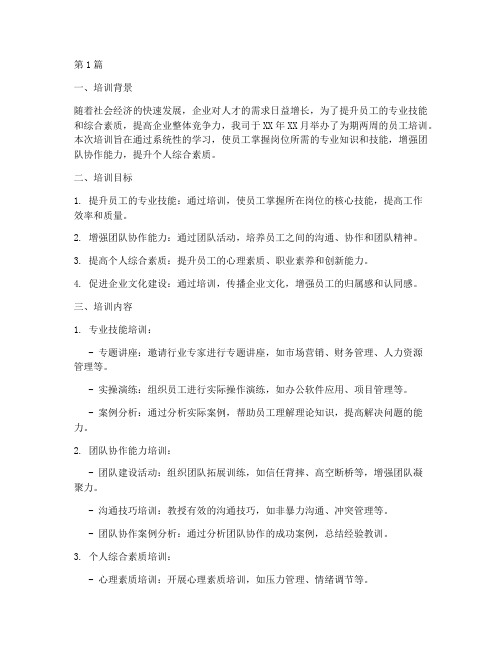 第1篇

一、培训背景

随着社会经济的快速发展，企业对人才的需求日益增长，为了提升员工的专业技能和综合素质，提高企业整体竞争力，我司于XX年XX月举办了为期两周的员工培训。本次培训旨在通过系统性的学习，使员工掌握岗位所需的专业知识和技能，增强团队协作能力，提升个人综合素质。

二、培训目标

1. 提升员工的专业技能：通过培训，使员工掌握所在岗位的核心技能，提高工作效率和质量。

2. 增强团队协作能力：通过团队活动，培养员工之间的沟通、协作和团队精神。

3. 提高个人综合素质：提升员工的心理素质、职业素养和创新能力。

4. 促进企业文化建设：通过培训，传播企业文化，增强员工的归属感和认同感。

三、培训内容

1. 专业技能培训：

- 专题讲座：邀请行业专家进行专题讲座，如市场营销、财务管理、人力资源管理等。

- 实操演练：组织员工进行实际操作演练，如办公软件应用、项目管理等。

- 案例分析：通过分析实际案例，帮助员工理解理论知识，提高解决问题的能力。

2. 团队协作能力培训：

- 团队建设活动：组织团队拓展训练，如信任背摔、高空断桥等，增强团队凝聚力。

- 沟通技巧培训：教授有效的沟通技巧，如非暴力沟通、冲突管理等。

- 团队协作案例分析：通过分析团队协作的成功案例，总结经验教训。

3. 个人综合素质培训：

- 心理素质培训：开展心理素质培训，如压力管理、情绪调节等。